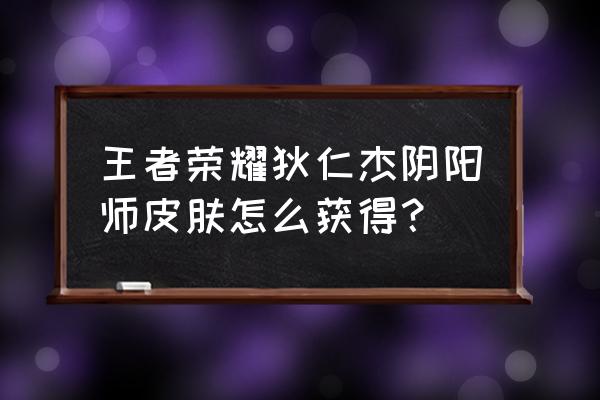 王者荣耀狄仁杰阴阳师皮肤怎么获得?